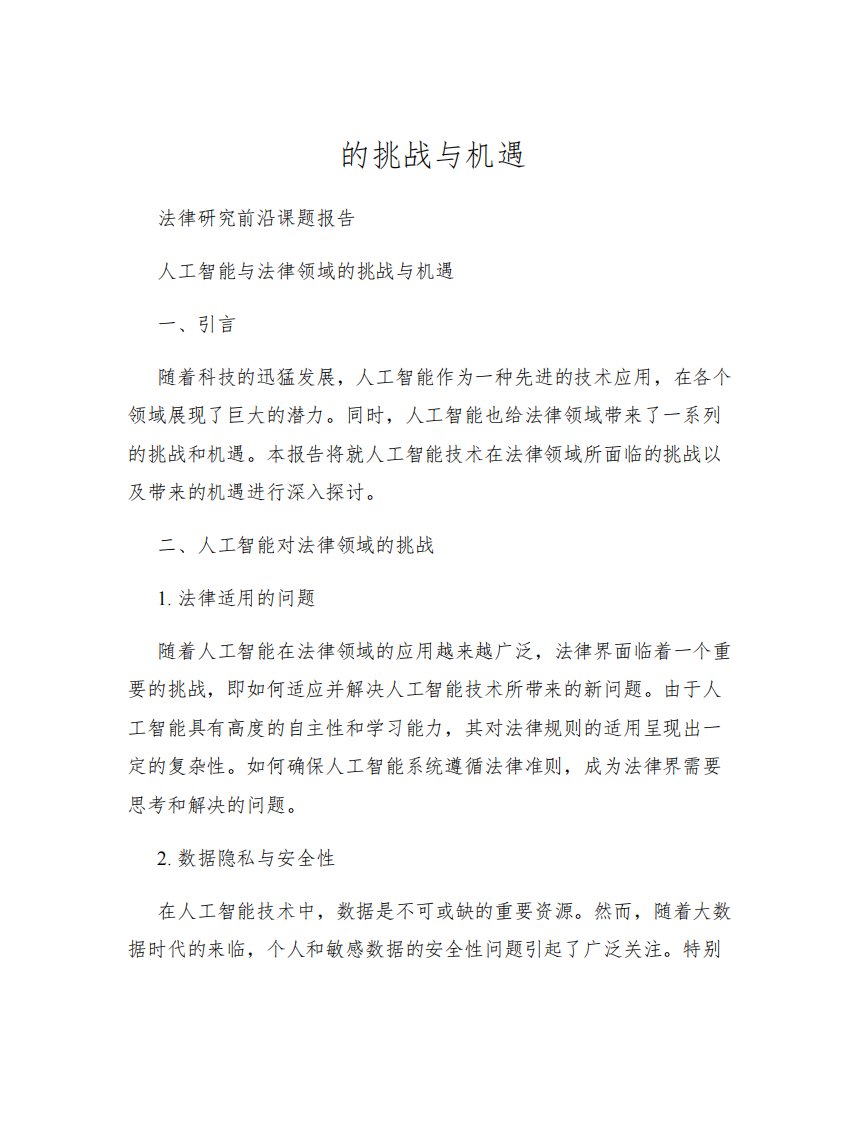 的挑战与机遇

法律研究前沿课题报告

人工智能与法律领域的挑战与机遇

一、引言

随着科技的迅猛发展，人工智能作为一种先进的技术应用，在各个领域展现了巨大的潜力。同时，人工智能也给法律领域带来了一系列的挑战和机遇。本报告将就人工智能技术在法律领域所面临的挑战以及带来的机遇进行深入探讨。

二、人工智能对法律领域的挑战

1. 法律适用的问题

随着人工智能在法律领域的应用越来越广泛，法律界面临着一个重要的挑战，即如何适应并解决人工智能技术所带来的新问题。由于人工智能具有高度的自主性和学习能力，其对法律规则的适用呈现出一定的复杂性。如何确保人工智能系统遵循法律准则，成为法律界需要思考和解决的问题。

2. 数据隐私与安全性

在人工智能技术中，数据是不可或缺的重要资源。然而，随着大数据时代的来临，个人和敏感数据的安全性问题引起了广泛关注。特别